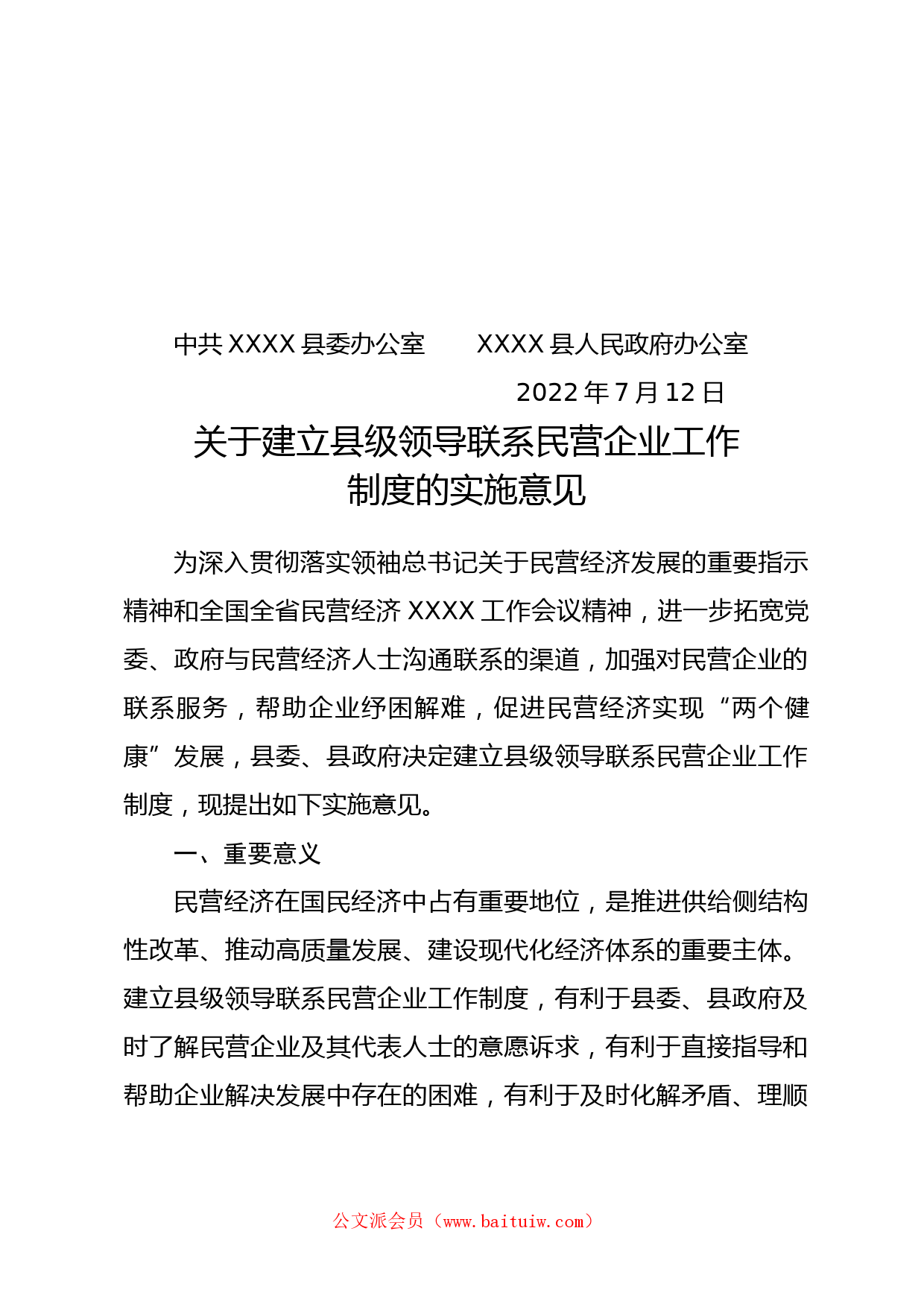 中共 XXXX 县委办公室　　XXXX 县人民政府办公室

2022 年 7 月 12 日

关于建立县级领导联系民营企业工作制度的实施意见

为深入贯彻落实领袖总书记关于民营经济发展的重要指示精神和全国全省民营经济 XXXX 工作会议精神，进一步拓宽党委、政府与民营经济人士沟通联系的渠道，加强对民营企业的联系服务，帮助企业纾困解难，促进民营经济实现“两个健康”发展，县委、县政府决定建立县级领导联系民营企业工作制度，现提出如下实施意见。

一、重要意义

民营经济在国民经济中占有重要地位，是推进供给侧结构性改革、推动高质量发展、建设现代化经济体系的重要主体。建立县级领导联系民营企业工作制度，有利于县委、县政府及时了解民营企业及其代表人士的意愿诉求，有利于直接指导和帮助企业解决发展中存在的困难，有利于及时化解矛盾、理顺

公文派会员（www.baituiw.com）